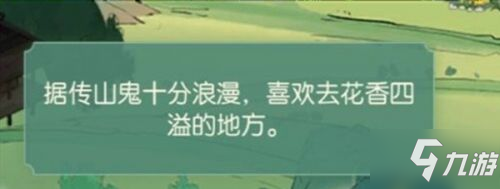 据传山鬼十分浪漫，喜欢去花香四溢的地方。

九游